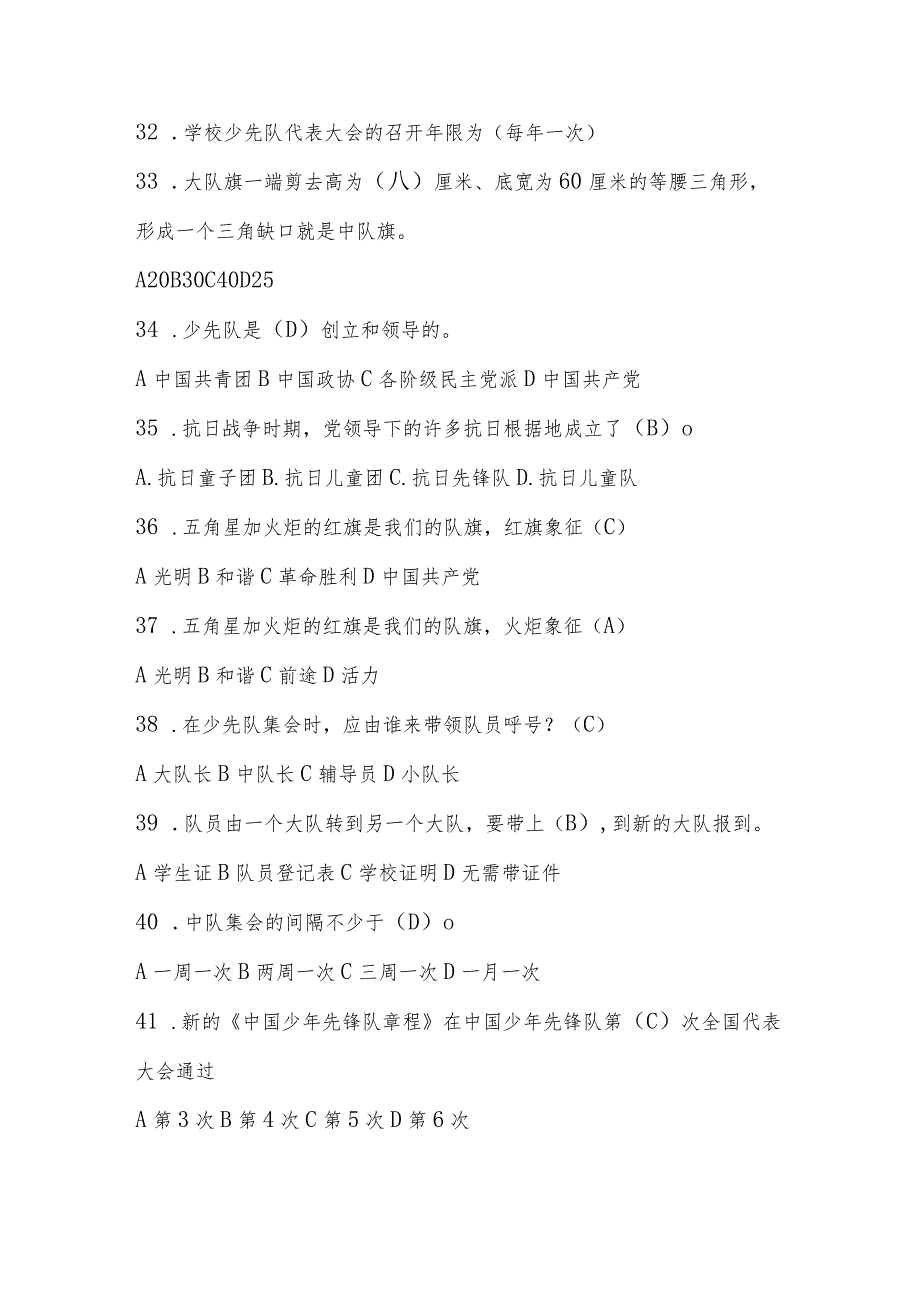 32．学校少先队代表大会的召开年限为（每年一次）

33．大队旗一端剪去高为（八）厘米、底宽为60厘米的等腰三角形，形成一个三角缺口就是中队旗。

A20B30C40D25

34．少先队是（D）创立和领导的。

A中国共青团B中国政协C各阶级民主党派D中国共产党

35．抗日战争时期，党领导下的许多抗日根据地成立了（B）o

A.抗日童子团B.抗日儿童团C.抗日先锋队D.抗日儿童队

36．五角星加火炬的红旗是我们的队旗，红旗象征（C）

A光明B和谐C革命胜利D中国共产党

37．五角星加火炬的红旗是我们的队旗，火炬象征（A）

A光明B和谐C前途D活力

38．在少先队集会时，应由谁来带领队员呼号？（C）

A大队长B中队长C辅导员D小队长

39．队员由一个大队转到另一个大队，要带上（B），到新的大队报到。

A学生证B队员登记表C学校证明D无需带证件

40．中队集会的间隔不少于（D）o

A一周一次B两周一次C三周一次D一月一次

41．新的《中国少年先锋队章程》在中国少年先锋队第（C）次全国代表大会通过

A第3次B第4次C第5次D第6次